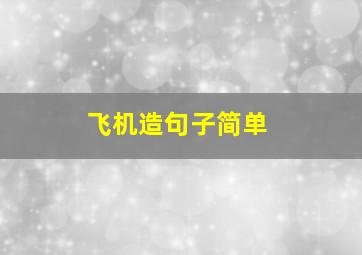 飞机造句子简单